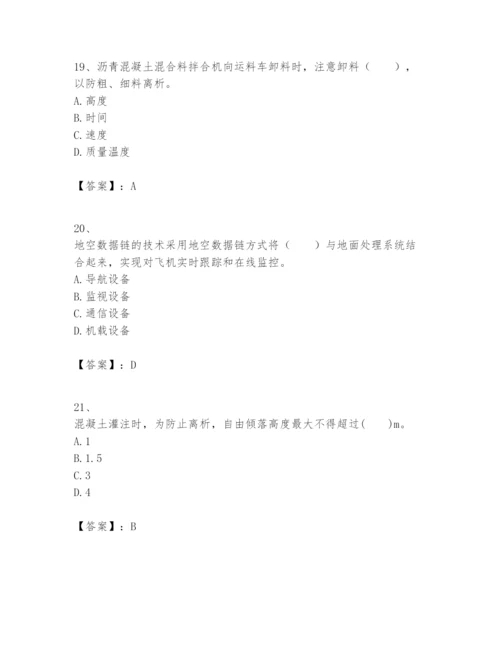 19、沥青混凝土混合料拌合机向运料车卸料时，注意卸料（　　），以防粗、细料离析。
A. 高度
B. 时间
C. 速度
D. 质量温度

【答案】：A

20、
地空数据链的技术采用地空数据链方式将（　　）与地面处理系统结合起来，实现对飞机实时跟踪和在线监控。
A. 导航设备
B. 监视设备
C. 通信设备
D. 机载设备

【答案】：D

21、
混凝土灌注时，为防止离析，自由倾落高度最大不得超过(　　)m。
A. 1
B. 1.5
C. 3
D. 4

【答案】：B